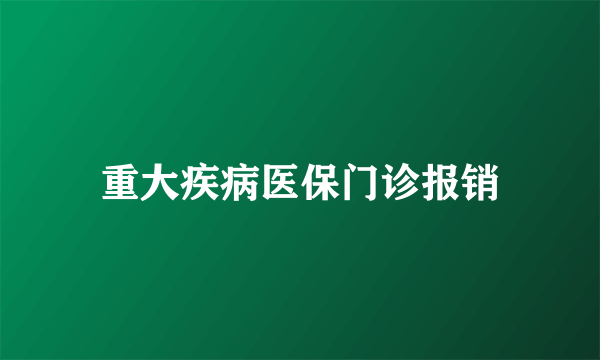 重大疾病医保门诊报销